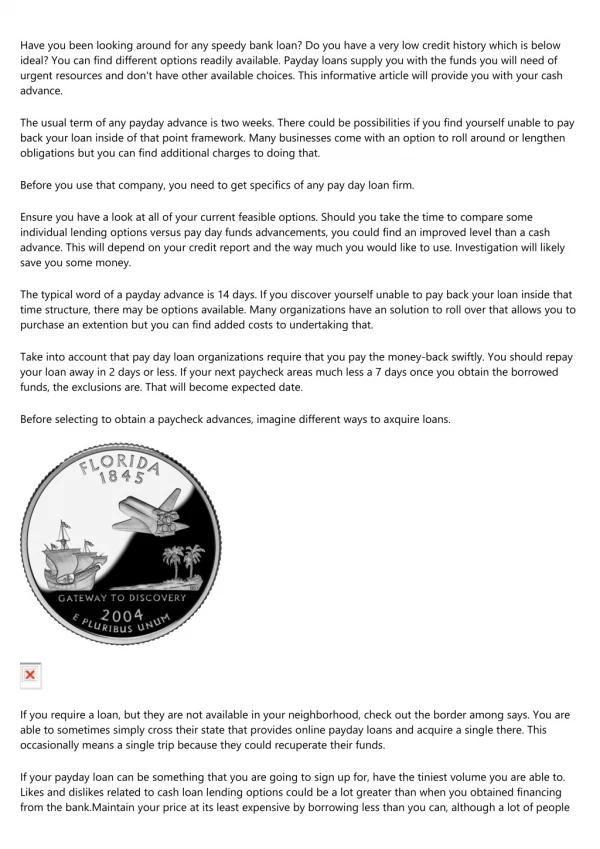 Have you been looking around for any speedy bank loan? Do you have a very low credit history which is below ideal? You can find different options readily available. Payday loans supply you with the funds you will need of urgent resources and don't have other available choices. This informative article will provide you with your cash advance.

The usual term of any payday advance is two weeks. There could be possibilities if you find yourself unable to pay back your loan inside of that point framework. Many businesses come with an option to roll around or lengthen obligations but you can find additional charges to doing that.

Before you use that company, you need to get specifics of any pay day loan firm.

Ensure you have a look at all of your current feasible options. Should you take the time to compare some individual lending options versus pay day funds advancements, you could find an improved level than a cash advance. This will depend on your credit report and the way much you would like to use. Investigation will likely save you some money.

The typical word of a payday advance is 14 days. If you discover yourself unable to pay back your loan inside that time structure, there may be options available. Many organizations have an solution to roll over that allows you to purchase an extention but you can find added costs to undertaking that.

Take into account that pay day loan organizations require that you pay the money-back swiftly. You should repay your loan away in 2 days or less. If your next paycheck areas much less a 7 days once you obtain the borrowed funds, the exclusions are. That will become expected date.

Before selecting to obtain a paycheck advances, imagine different ways to axquire loans.

FLORIDA
1845
GATEWAY TO DISCOVERY
2004
E PLURIBUS UNUM

If you require a loan, but they are not available in your neighborhood, check out the border among says. You are able to sometimes simply cross their state that provides online payday loans and acquire a single there. This occasionally means a single trip because they could recuperate their funds.

If your payday loan can be something that you are going to sign up for, have the tiniest volume you are able to. Likes and dislikes related to cash loan lending options could be a lot greater than when you obtained financing from the bank.Maintain your price at its least expensive by borrowing less than you can, although a lot of people